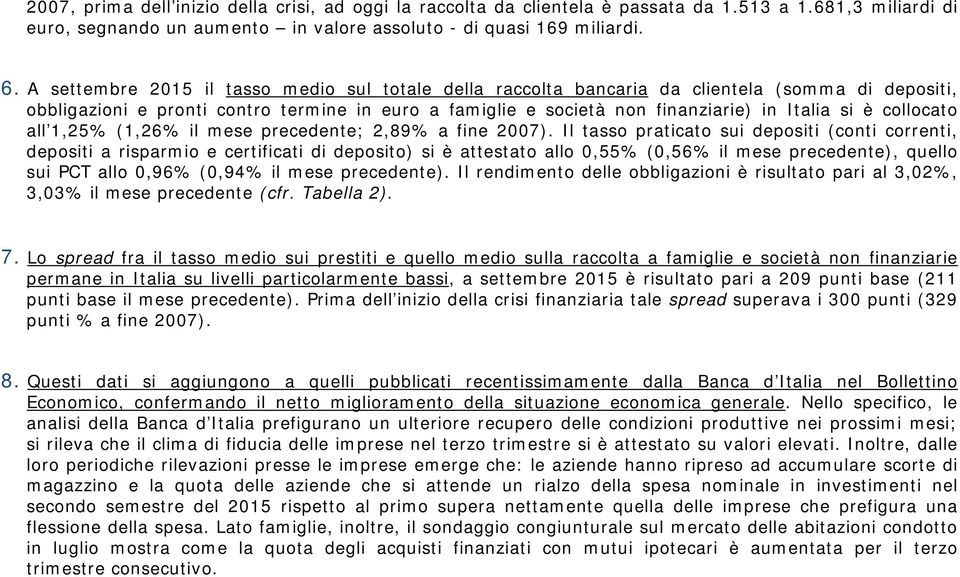 2007, prima dell'inizio della crisi, ad oggi la raccolta da clientela è passata da 1.513 a 1.681,3 miliardi di euro, segnando un aumento – in valore assoluto - di quasi 169 miliardi.

6. A settembre 2015 il tasso medio sul totale della raccolta bancaria da clientela (somma di depositi, obbligazioni e pronti contro termine in euro a famiglie e società non finanziarie) in Italia si è collocato all'1,25% (1,26% il mese precedente; 2,89% a fine 2007). Il tasso praticato sui depositi (conti correnti, depositi a risparmio e certificati di deposito) si è attestato allo 0,55% (0,56% il mese precedente), quello sui PCT allo 0,96% (0,94% il mese precedente). Il rendimento delle obbligazioni è risultato pari al 3,02%, 3,03% il mese precedente (cfr. Tabella 2).

7. Lo spread fra il tasso medio sui prestiti e quello medio sulla raccolta a famiglie e società non finanziarie permane in Italia su livelli particolarmente bassi, a settembre 2015 è risultato pari a 209 punti base (211 punti base il mese precedente). Prima dell'inizio della crisi finanziaria tale spread superava i 300 punti (329 punti % a fine 2007).

8. Questi dati si aggiungono a quelli pubblicati recentissimamente dalla Banca d'Italia nel Bollettino Economico, confermando il netto miglioramento della situazione economica generale. Nello specifico, le analisi della Banca d'Italia prefigurano un ulteriore recupero delle condizioni produttive nei prossimi mesi; si rileva che il clima di fiducia delle imprese nel terzo trimestre si è attestato su valori elevati. Inoltre, dalle loro periodiche rilevazioni presse le imprese emerge che: le aziende hanno ripreso ad accumulare scorte di magazzino e la quota delle aziende che si attende un rialzo della spesa nominale in investimenti nel secondo semestre del 2015 rispetto al primo supera nettamente quella delle imprese che prefigura una flessione della spesa. Lato famiglie, inoltre, il sondaggio congiunturale sul mercato delle abitazioni condotto in luglio mostra come la quota degli acquisti finanziati con mutui ipotecari è aumentata per il terzo trimestre consecutivo.